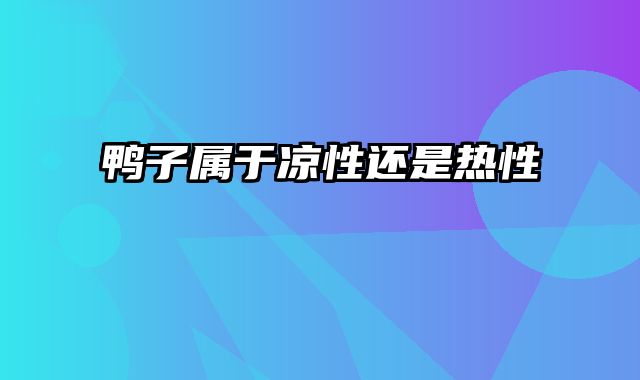 鸭子属于凉性还是热性